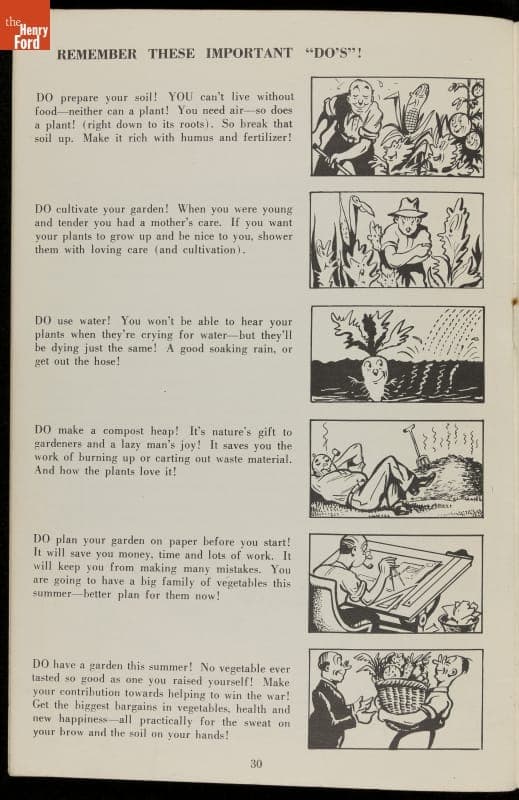 the Henry Ford

REMEMBER THESE IMPORTANT "DO'S"!

DO prepare your soil! YOU can't live without food—neither can a plant! You need air—so does a plant! (right down to its roots). So break that soil up. Make it rich with humus and fertilizer!

DO cultivate your garden! When you were young and tender you had a mother's care. If you want your plants to grow up and be nice to you, shower them with loving care (and cultivation).

DO use water! You won't be able to hear your plants when they're crying for water—but they'll be dying just the same! A good soaking rain, or get out the hose!

DO make a compost heap! It's nature's gift to gardeners and a lazy man's joy! It saves you the work of burning up or carting out waste material. And how the plants love it!

DO plan your garden on paper before you start! It will save you money, time and lots of work. It will keep you from making many mistakes. You are going to have a big family of vegetables this summer—better plan for them now!

DO have a garden this summer! No vegetable ever tasted so good as one you raised yourself! Make your contribution towards helping to win the war! Get the biggest bargains in vegetables, health and new happiness—all practically for the sweat on your brow and the soil on your hands!

30